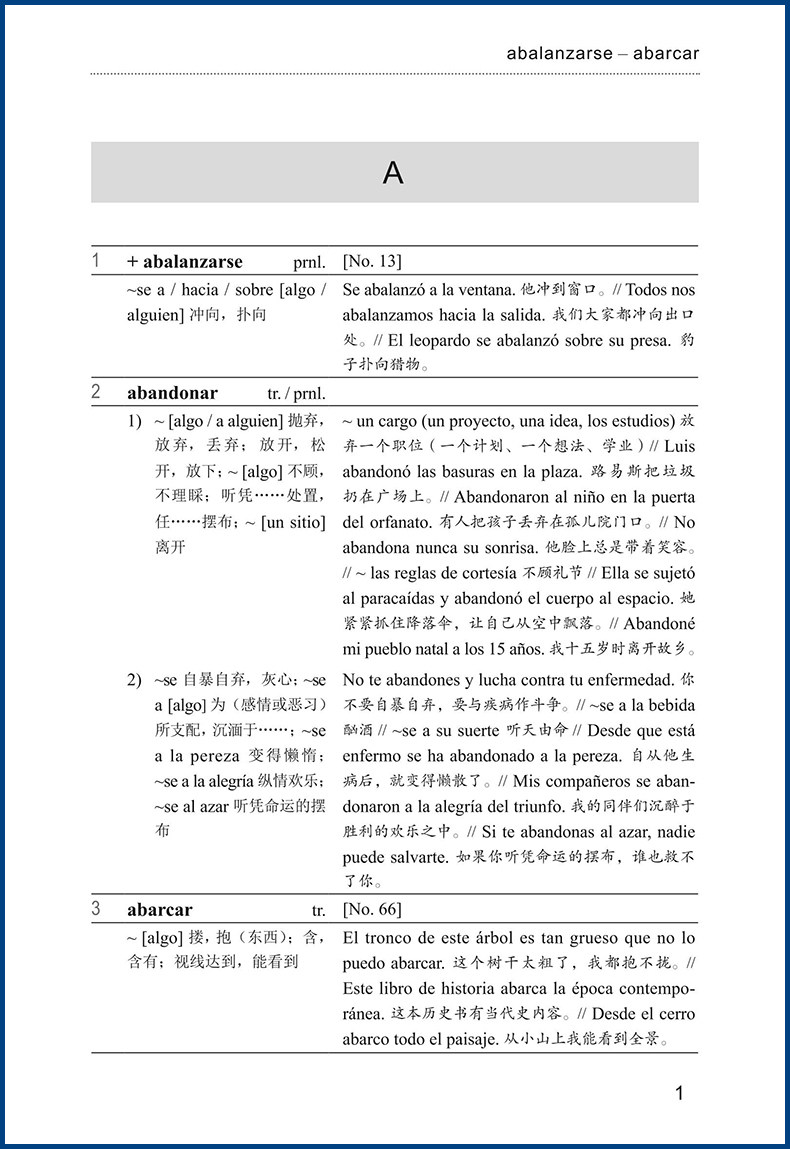 abalanzarse – abarcar

A

| | | |
|---|---|---|
| 1 | **+ abalanzarse** prnl. | [No. 13] |
| | ~se a / hacia / sobre [algo / alguien] 冲向，扑向 | Se abalanzó a la ventana. 他冲到窗口。// Todos nos abalanzamos hacia la salida. 我们大家都冲向出口处。// El leopardo se abalanzó sobre su presa. 豹子扑向猎物。 |
| 2 | **abandonar** tr. / prnl. | |
| | 1) ~ [algo / a alguien] 抛弃，放弃，丢弃；放开，松开，放下；~ [algo] 不顾，不理睬；听凭……处置，任……摆布；~ [un sitio] 离开 | ~ un cargo (un proyecto, una idea, los estudios) 放弃一个职位（一个计划、一个想法、学业）// Luis abandonó las basuras en la plaza. 路易斯把垃圾扔在广场上。// Abandonaron al niño en la puerta del orfanato. 有人把孩子丢弃在孤儿院门口。// No abandona nunca su sonrisa. 他脸上总是带着笑容。// ~ las reglas de cortesía 不顾礼节 // Ella se sujetó al paracaídas y abandonó el cuerpo al espacio. 她紧紧抓住降落伞，让自己从空中飘落。// Abandoné mi pueblo natal a los 15 años. 我十五岁时离开故乡。 |
| | 2) ~se 自暴自弃，灰心；~se a [algo] 为（感情或恶习）所支配，沉湎于……；~se a la pereza 变得懒惰；~se a la alegría 纵情欢乐；~se al azar 听凭命运的摆布 | No te abandones y lucha contra tu enfermedad. 你不要自暴自弃，要与疾病作斗争。// ~se a la bebida 酗酒 // ~se a su suerte 听天由命 // Desde que está enfermo se ha abandonado a la pereza. 自从他生病后，就变得懒散了。// Mis compañeros se abandonaron a la alegría del triunfo. 我的同伴们沉醉于胜利的欢乐之中。// Si te abandonas al azar, nadie puede salvarte. 如果你听凭命运的摆布，谁也救不了你。 |
| 3 | **abarcar** tr. | [No. 66] |
| | ~ [algo] 搂，抱（东西）；含，含有；视线达到，能看到 | El tronco de este árbol es tan grueso que no lo puedo abarcar. 这个树干太粗了，我都抱不拢。// Este libro de historia abarca la época contemporánea. 这本历史书有当代史内容。// Desde el cerro abarco todo el paisaje. 从小山上我能看到全景。 |

1